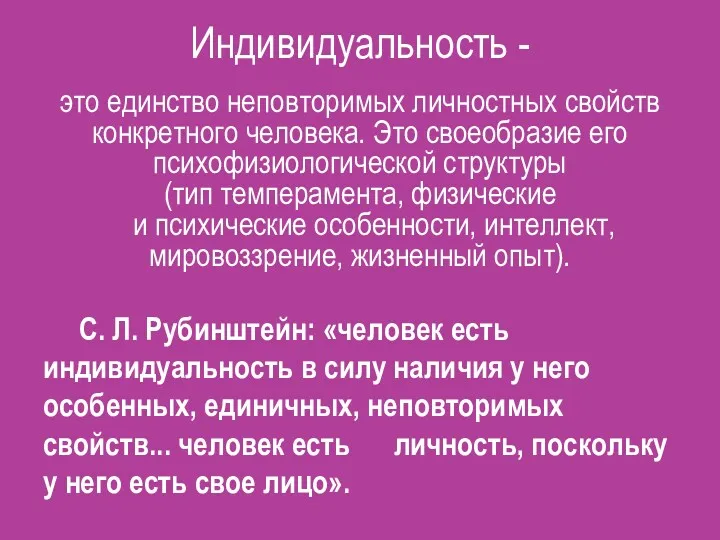 Индивидуальность -

это единство неповторимых личностных свойств конкретного человека. Это своеобразие его психофизиологической структуры (тип темперамента, физические и психические особенности, интеллект, мировоззрение, жизненный опыт).

С. Л. Рубинштейн: «человек есть индивидуальность в силу наличия у него особенных, единичных, неповторимых свойств... человек есть личность, поскольку у него есть свое лицо».